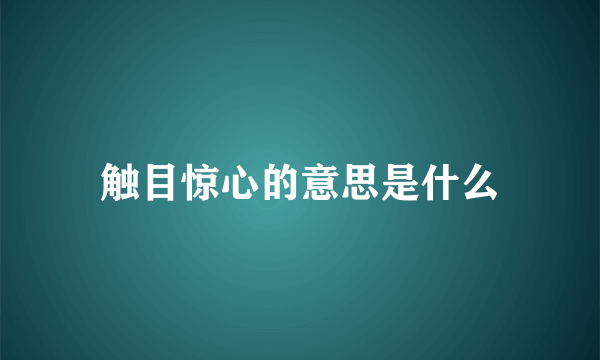 触目惊心的意思是什么